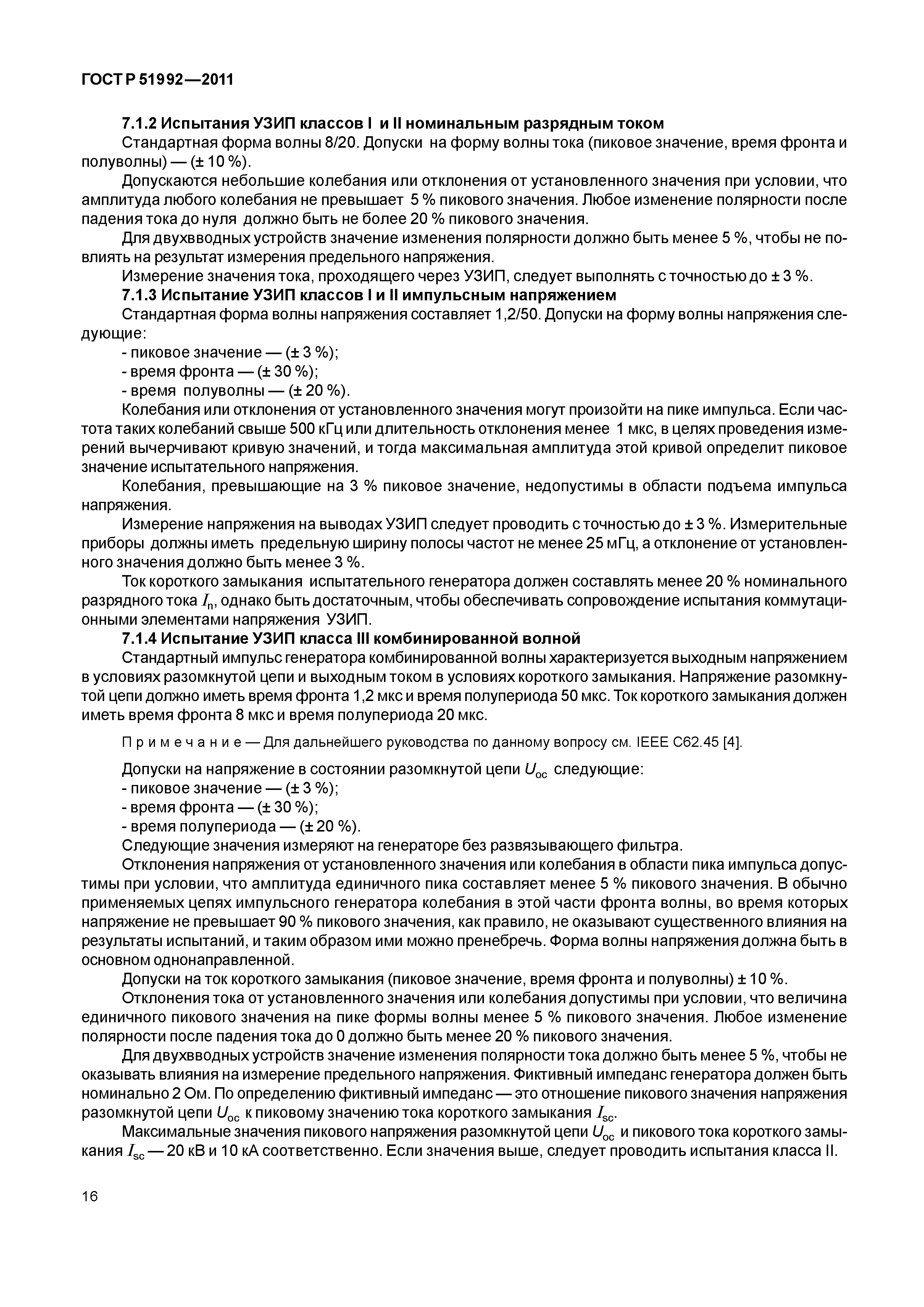 ГОСТ Р 51992—2011

7.1.2 Испытания УЗИП классов I и II номинальным разрядным током

Стандартная форма волны 8/20. Допуски на форму волны тока (пиковое значение, время фронта и полуволны) — (± 10 %).

Допускаются небольшие колебания или отклонения от установленного значения при условии, что амплитуда любого колебания не превышает 5 % пикового значения. Любое изменение полярности после падения тока до нуля должно быть не более 20 % пикового значения.

Для двухвводных устройств значение изменения полярности должно быть менее 5 %, чтобы не повлиять на результат измерения предельного напряжения.

Измерение значения тока, проходящего через УЗИП, следует выполнять с точностью до ± 3 %.

7.1.3 Испытание УЗИП классов I и II импульсным напряжением

Стандартная форма волны напряжения составляет 1,2/50. Допуски на форму волны напряжения следующие:

- пиковое значение — (± 3 %);
- время фронта — (± 30 %);
- время полуволны — (± 20 %).

Колебания или отклонения от установленного значения могут произойти на пике импульса. Если частота таких колебаний свыше 500 кГц или длительность отклонения менее 1 мкс, в целях проведения измерений вычерчивают кривую значений, и тогда максимальная амплитуда этой кривой определит пиковое значение испытательного напряжения.

Колебания, превышающие на 3 % пиковое значение, недопустимы в области подъема импульса напряжения.

Измерение напряжения на выводах УЗИП следует проводить с точностью до ± 3 %. Измерительные приборы должны иметь предельную ширину полосы частот не менее 25 мГц, а отклонение от установленного значения должно быть менее 3 %.

Ток короткого замыкания испытательного генератора должен составлять менее 20 % номинального разрядного тока $I_n$, однако быть достаточным, чтобы обеспечивать сопровождение испытания коммутационными элементами напряжения УЗИП.

7.1.4 Испытание УЗИП класса III комбинированной волной

Стандартный импульс генератора комбинированной волны характеризуется выходным напряжением в условиях разомкнутой цепи и выходным током в условиях короткого замыкания. Напряжение разомкнутой цепи должно иметь время фронта 1,2 мкс и время полупериода 50 мкс. Ток короткого замыкания должен иметь время фронта 8 мкс и время полупериода 20 мкс.

Примечание — Для дальнейшего руководства по данному вопросу см. IEEE C62.45 [4].

Допуски на напряжение в состоянии разомкнутой цепи $U_{oc}$ следующие:

- пиковое значение — (± 3 %);
- время фронта — (± 30 %);
- время полупериода — (± 20 %).

Следующие значения измеряют на генераторе без развязывающего фильтра.

Отклонения напряжения от установленного значения или колебания в области пика импульса допустимы при условии, что амплитуда единичного пика составляет менее 5 % пикового значения. В обычно применяемых цепях импульсного генератора колебания в этой части фронта волны, во время которых напряжение не превышает 90 % пикового значения, как правило, не оказывают существенного влияния на результаты испытаний, и таким образом ими можно пренебречь. Форма волны напряжения должна быть в основном однонаправленной.

Допуски на ток короткого замыкания (пиковое значение, время фронта и полуволны) ± 10 %.

Отклонения тока от установленного значения или колебания допустимы при условии, что величина единичного пикового значения на пике формы волны менее 5 % пикового значения. Любое изменение полярности после падения тока до 0 должно быть менее 20 % пикового значения.

Для двухвводных устройств значение изменения полярности тока должно быть менее 5 %, чтобы не оказывать влияния на измерение предельного напряжения. Фиктивный импеданс генератора должен быть номинально 2 Ом. По определению фиктивный импеданс — это отношение пикового значения напряжения разомкнутой цепи $U_{oc}$ к пиковому значению тока короткого замыкания $I_{sc}$.

Максимальные значения пикового напряжения разомкнутой цепи $U_{oc}$ и пикового тока короткого замыкания $I_{sc}$ — 20 кВ и 10 кА соответственно. Если значения выше, следует проводить испытания класса II.

16